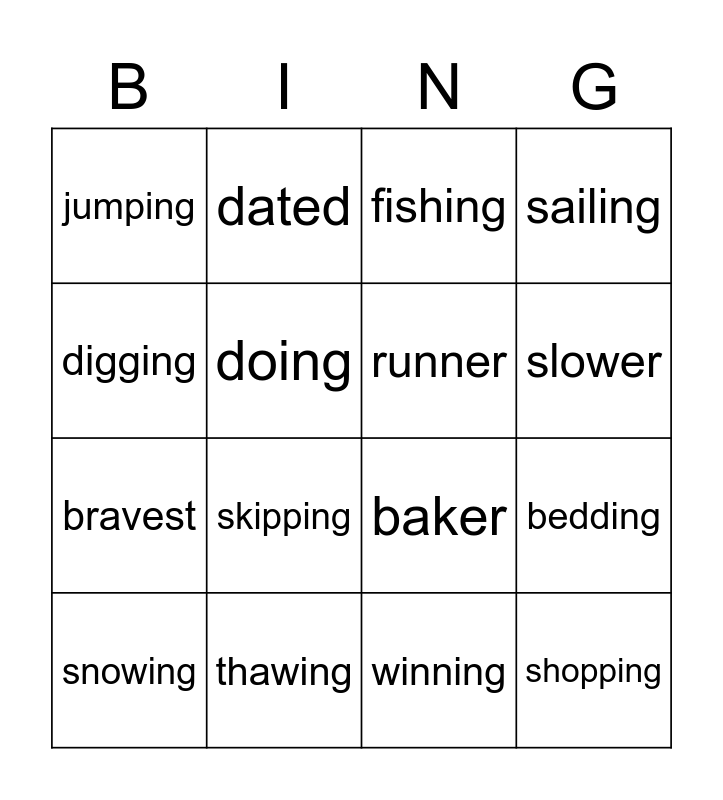 | B | I | N | G |
|---|---|---|---|
| jumping | dated | fishing | sailing |
| digging | doing | runner | slower |
| bravest | skipping | baker | bedding |
| snowing | thawing | winning | shopping |